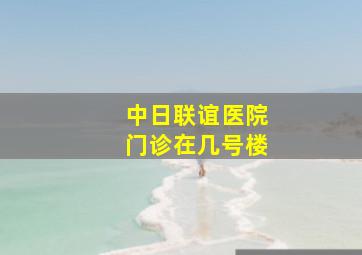 中日联谊医院
门诊在几号楼